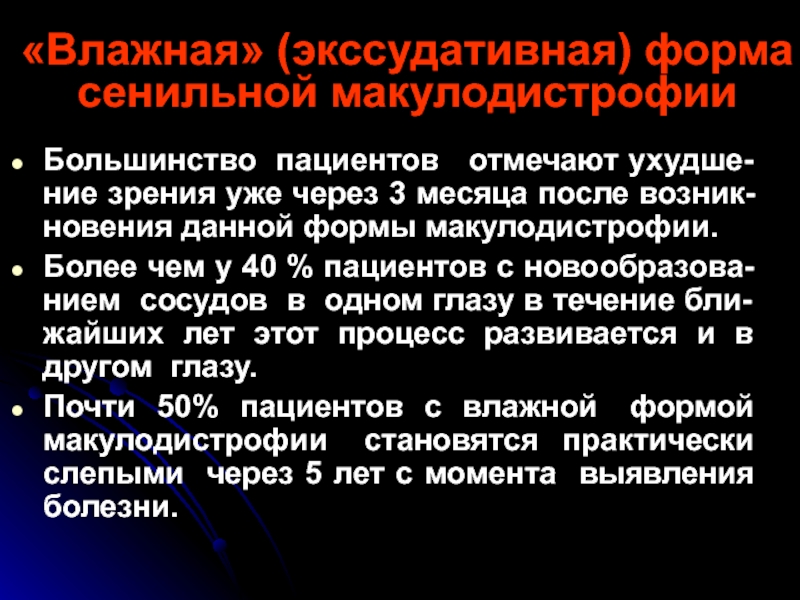 «Влажная» (экссудативная) форма сенильной макулодистрофии

• Большинство пациентов отмечают ухудшение зрения уже через 3 месяца после возникновения данной формы макулодистрофии.
• Более чем у 40 % пациентов с новообразованием сосудов в одном глазу в течение ближайших лет этот процесс развивается и в другом глазу.
• Почти 50% пациентов с влажной формой макулодистрофии становятся практически слепыми через 5 лет с момента выявления болезни.